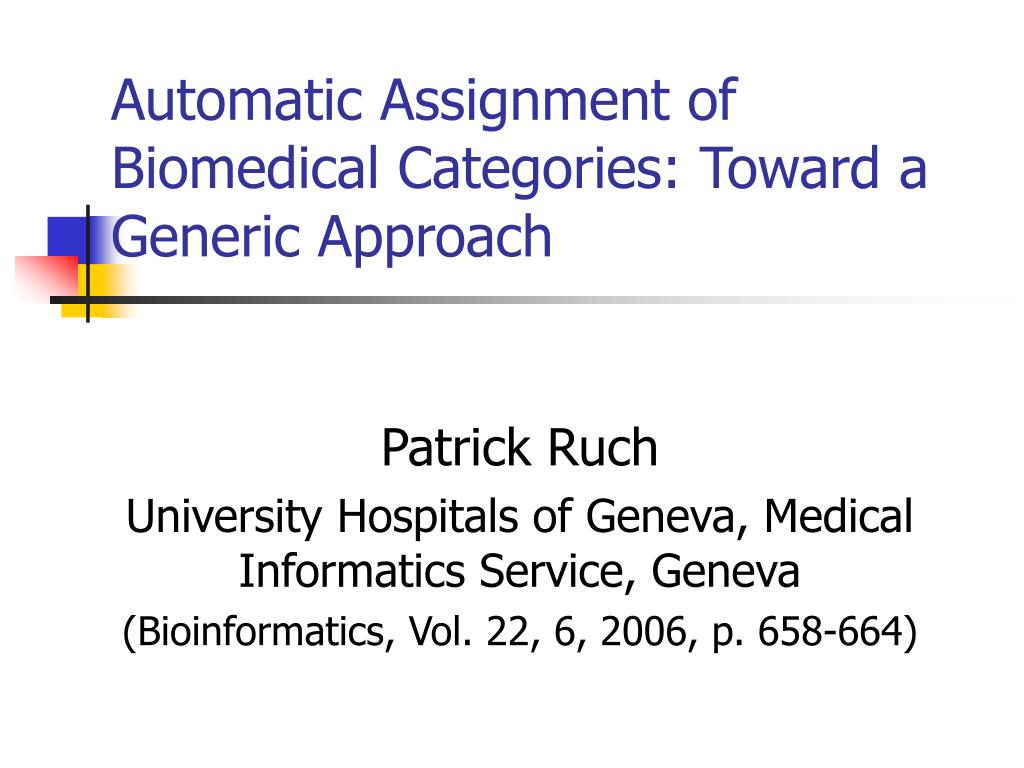 Automatic Assignment of Biomedical Categories: Toward a Generic Approach

Patrick Ruch

University Hospitals of Geneva, Medical Informatics Service, Geneva

(Bioinformatics, Vol. 22, 6, 2006, p. 658-664)